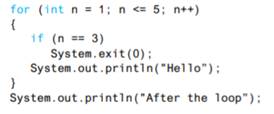 for (int n = 1; n <= 5; n++)
{
   if (n == 3)
      System.exit(0);
   System.out.println("Hello");
}
System.out.println("After the loop");